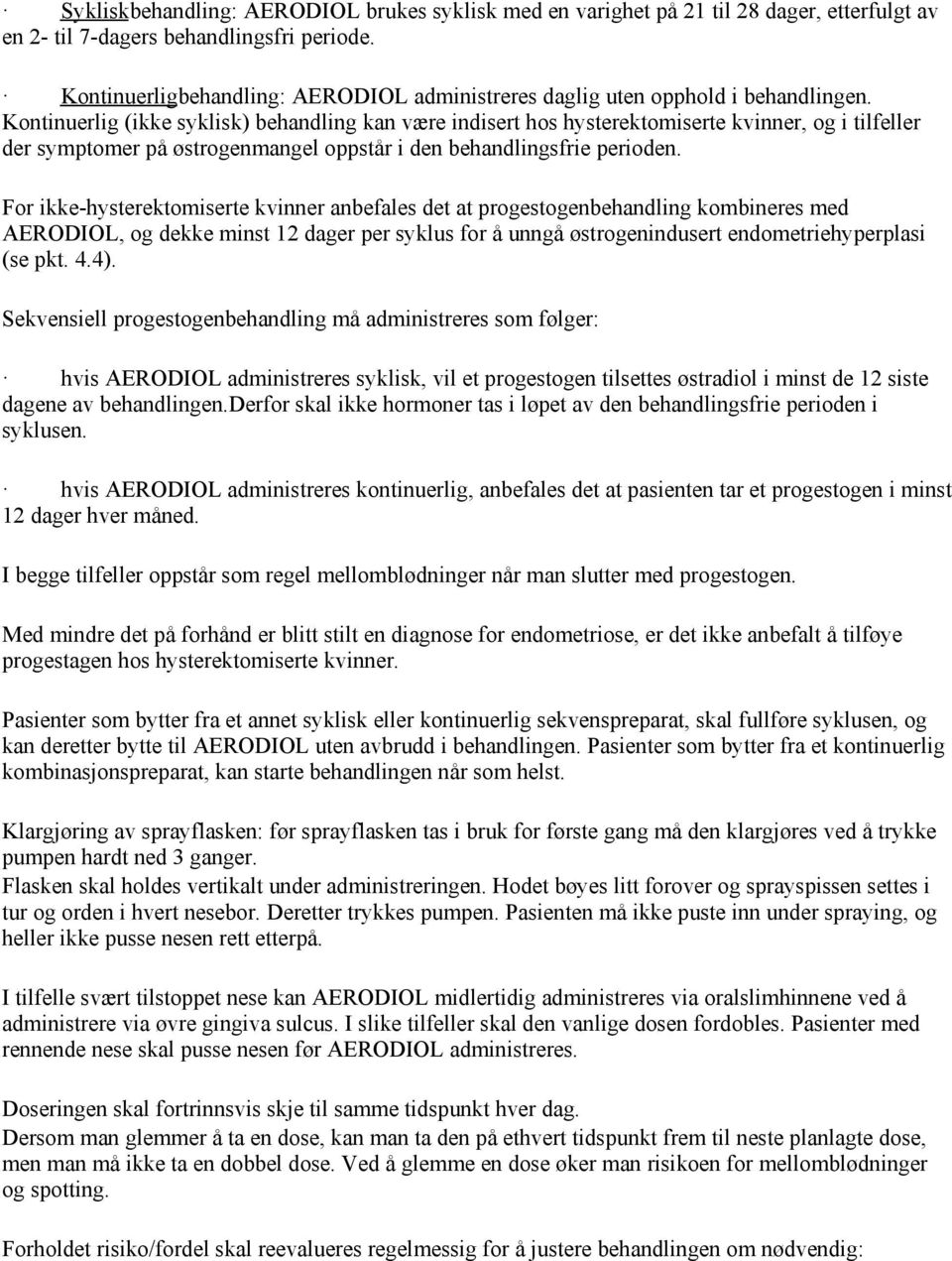 · Sykliskbehandling: AERODIOL brukes syklisk med en varighet på 21 til 28 dager, etterfulgt av en 2- til 7-dagers behandlingsfri periode.

· Kontinuerligbehandling: AERODIOL administreres daglig uten opphold i behandlingen. Kontinuerlig (ikke syklisk) behandling kan være indisert hos hysterektomiserte kvinner, og i tilfeller der symptomer på østrogenmangel oppstår i den behandlingsfrie perioden.

For ikke-hysterektomiserte kvinner anbefales det at progestogenbehandling kombineres med AERODIOL, og dekke minst 12 dager per syklus for å unngå østrogenindusert endometriehyperplasi (se pkt. 4.4).

Sekvensiell progestogenbehandling må administreres som følger:

· hvis AERODIOL administreres syklisk, vil et progestogen tilsettes østradiol i minst de 12 siste dagene av behandlingen.Derfor skal ikke hormoner tas i løpet av den behandlingsfrie perioden i syklusen.

· hvis AERODIOL administreres kontinuerlig, anbefales det at pasienten tar et progestogen i minst 12 dager hver måned.

I begge tilfeller oppstår som regel mellomblødninger når man slutter med progestogen.

Med mindre det på forhånd er blitt stilt en diagnose for endometriose, er det ikke anbefalt å tilføye progestagen hos hysterektomiserte kvinner.

Pasienter som bytter fra et annet syklisk eller kontinuerlig sekvenspreparat, skal fullføre syklusen, og kan deretter bytte til AERODIOL uten avbrudd i behandlingen. Pasienter som bytter fra et kontinuerlig kombinasjonspreparat, kan starte behandlingen når som helst.

Klargjøring av sprayflasken: før sprayflasken tas i bruk for første gang må den klargjøres ved å trykke pumpen hardt ned 3 ganger.
Flasken skal holdes vertikalt under administreringen. Hodet bøyes litt forover og sprayspissen settes i tur og orden i hvert nesebor. Deretter trykkes pumpen. Pasienten må ikke puste inn under spraying, og heller ikke pusse nesen rett etterpå.

I tilfelle svært tilstoppet nese kan AERODIOL midlertidig administreres via oralslimhinnene ved å administrere via øvre gingiva sulcus. I slike tilfeller skal den vanlige dosen fordobles. Pasienter med rennende nese skal pusse nesen før AERODIOL administreres.

Doseringen skal fortrinnsvis skje til samme tidspunkt hver dag.
Dersom man glemmer å ta en dose, kan man ta den på ethvert tidspunkt frem til neste planlagte dose, men man må ikke ta en dobbel dose. Ved å glemme en dose øker man risikoen for mellomblødninger og spotting.

Forholdet risiko/fordel skal reevalueres regelmessig for å justere behandlingen om nødvendig: